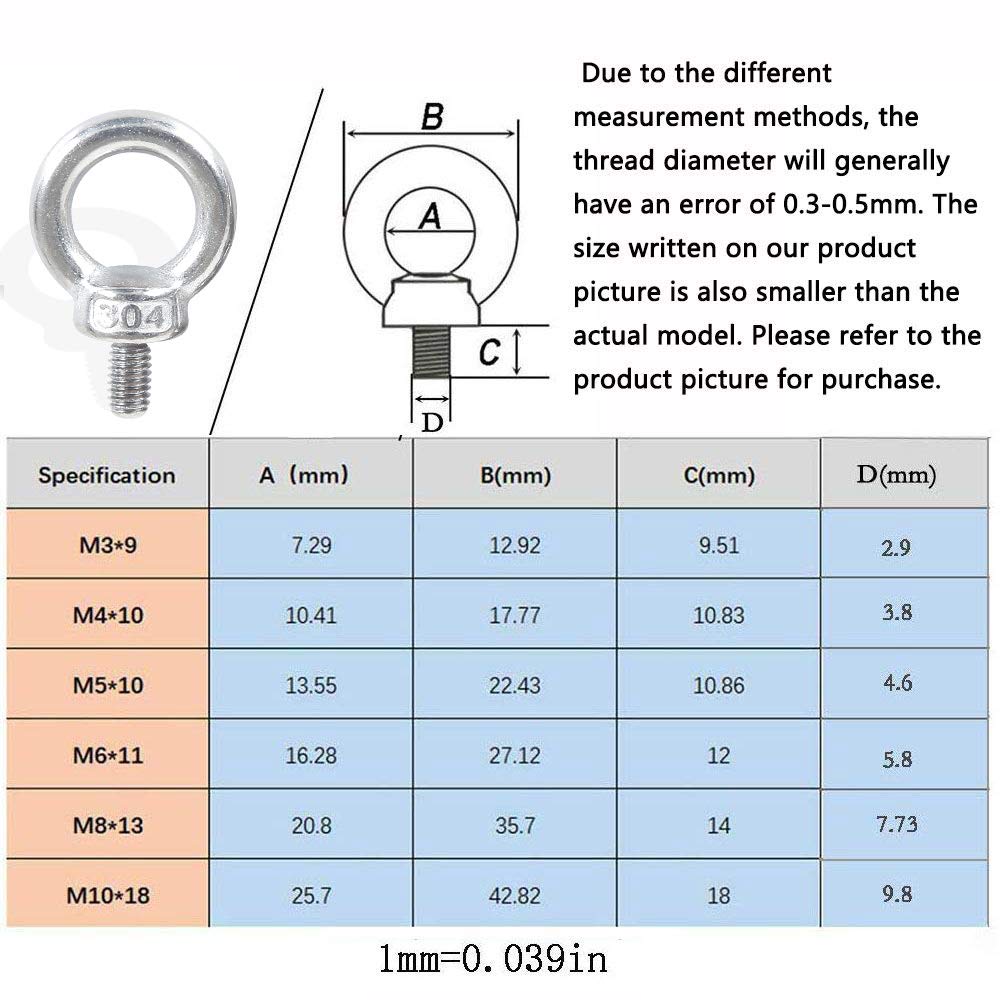 304

B

A

C

D

Due to the different measurement methods, the thread diameter will generally have an error of 0.3-0.5mm. The size written on our product picture is also smaller than the actual model. Please refer to the product picture for purchase.

| Specification | A (mm) | B(mm) | C(mm) | D(mm) |
|---|---|---|---|---|
| M3*9 | 7.29 | 12.92 | 9.51 | 2.9 |
| M4*10 | 10.41 | 17.77 | 10.83 | 3.8 |
| M5*10 | 13.55 | 22.43 | 10.86 | 4.6 |
| M6*11 | 16.28 | 27.12 | 12 | 5.8 |
| M8*13 | 20.8 | 35.7 | 14 | 7.73 |
| M10*18 | 25.7 | 42.82 | 18 | 9.8 |

1mm=0.039in